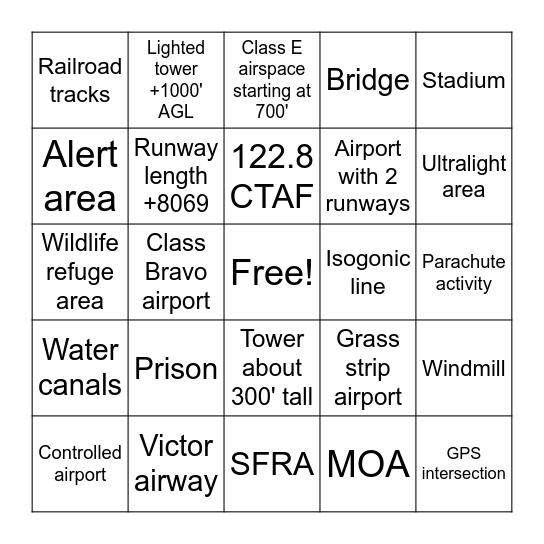 | | | | | |
|---|---|---|---|---|
| Railroad tracks | Lighted tower +1000' AGL | Class E airspace starting at 700' | Bridge | Stadium |
| Alert area | Runway length +8069 | 122.8 CTAF | Airport with 2 runways | Ultralight area |
| Wildlife refuge area | Class Bravo airport | Free! | Isogonic line | Parachute activity |
| Water canals | Prison | Tower about 300' tall | Grass strip airport | Windmill |
| Controlled airport | Victor airway | SFRA | MOA | GPS intersection |